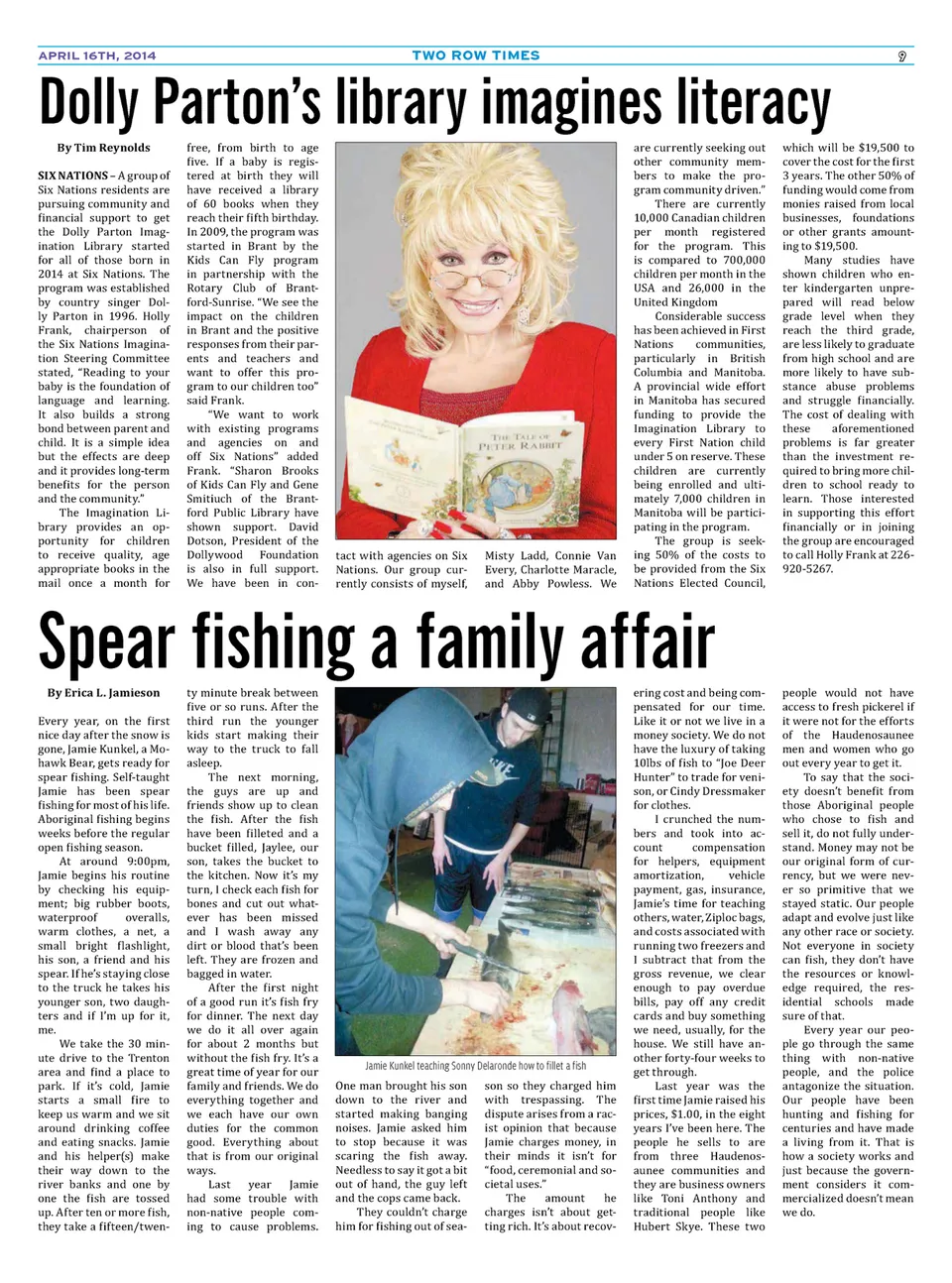 APRIL 16TH, 2014 TWO ROW TIMES 9

Dolly Parton's library imagines literacy

By Tim Reynolds

SIX NATIONS – A group of Six Nations residents are pursuing community and financial support to get the Dolly Parton Imagination Library started for all of those born in 2014 at Six Nations. The program was established by country singer Dolly Parton in 1996. Holly Frank, chairperson of the Six Nations Imagination Steering Committee stated, "Reading to your baby is the foundation of language and learning. It also builds a strong bond between parent and child. It is a simple idea but the effects are deep and it provides long-term benefits for the person and the community."

The Imagination Library provides an opportunity for children to receive quality, age appropriate books in the mail once a month for free, from birth to age five. If a baby is registered at birth they will have received a library of 60 books when they reach their fifth birthday. In 2009, the program was started in Brant by the Kids Can Fly program in partnership with the Rotary Club of Brantford-Sunrise. "We see the impact on the children in Brant and the positive responses from their parents and teachers and want to offer this program to our children too" said Frank.

"We want to work with existing programs and agencies on and off Six Nations" added Frank. "Sharon Brooks of Kids Can Fly and Gene Smitiuch of the Brantford Public Library have shown support. David Dotson, President of the Dollywood Foundation is also in full support. We have been in contact with agencies on Six Nations. Our group currently consists of myself, Misty Ladd, Connie Van Every, Charlotte Maracle, and Abby Powless. We are currently seeking out other community members to make the program community driven."

There are currently 10,000 Canadian children per month registered for the program. This is compared to 700,000 children per month in the USA and 26,000 in the United Kingdom

Considerable success has been achieved in First Nations communities, particularly in British Columbia and Manitoba. A provincial wide effort in Manitoba has secured funding to provide the Imagination Library to every First Nation child under 5 on reserve. These children are currently being enrolled and ultimately 7,000 children in Manitoba will be participating in the program.

The group is seeking 50% of the costs to be provided from the Six Nations Elected Council, which will be $19,500 to cover the cost for the first 3 years. The other 50% of funding would come from monies raised from local businesses, foundations or other grants amounting to $19,500.

Many studies have shown children who enter kindergarten unprepared will read below grade level when they reach the third grade, are less likely to graduate from high school and are more likely to have substance abuse problems and struggle financially. The cost of dealing with these aforementioned problems is far greater than the investment required to bring more children to school ready to learn. Those interested in supporting this effort financially or in joining the group are encouraged to call Holly Frank at 226-920-5267.

THE TALE OF PETER RABBIT

Spear fishing a family affair

By Erica L. Jamieson

Every year, on the first nice day after the snow is gone, Jamie Kunkel, a Mohawk Bear, gets ready for spear fishing. Self-taught Jamie has been spear fishing for most of his life. Aboriginal fishing begins weeks before the regular open fishing season.

At around 9:00pm, Jamie begins his routine by checking his equipment; big rubber boots, waterproof overalls, warm clothes, a net, a small bright flashlight, his son, a friend and his spear. If he's staying close to the truck he takes his younger son, two daughters and if I'm up for it, me.

We take the 30 minute drive to the Trenton area and find a place to park. If it's cold, Jamie starts a small fire to keep us warm and we sit around drinking coffee and eating snacks. Jamie and his helper(s) make their way down to the river banks and one by one the fish are tossed up. After ten or more fish, they take a fifteen/twenty minute break between five or so runs. After the third run the younger kids start making their way to the truck to fall asleep.

The next morning, the guys are up and friends show up to clean the fish. After the fish have been filleted and a bucket filled, Jaylee, our son, takes the bucket to the kitchen. Now it's my turn, I check each fish for bones and cut out whatever has been missed and I wash away any dirt or blood that's been left. They are frozen and bagged in water.

After the first night of a good run it's fish fry for dinner. The next day we do it all over again for about 2 months but without the fish fry. It's a great time of year for our family and friends. We do everything together and we each have our own duties for the common good. Everything about that is from our original ways.

Last year Jamie had some trouble with non-native people coming to cause problems. One man brought his son down to the river and started making banging noises. Jamie asked him to stop because it was scaring the fish away. Needless to say it got a bit out of hand, the guy left and the cops came back.

They couldn't charge him for fishing out of season so they charged him with trespassing. The dispute arises from a racist opinion that because Jamie charges money, in their minds it isn't for "food, ceremonial and societal uses."

The amount he charges isn't about getting rich. It's about recovering cost and being compensated for our time. Like it or not we live in a money society. We do not have the luxury of taking 10lbs of fish to "Joe Deer Hunter" to trade for venison, or Cindy Dressmaker for clothes.

I crunched the numbers and took into account compensation for helpers, equipment amortization, vehicle payment, gas, insurance, Jamie's time for teaching others, water, Ziploc bags, and costs associated with running two freezers and I subtract that from the gross revenue, we clear enough to pay overdue bills, pay off any credit cards and buy something we need, usually, for the house. We still have another forty-four weeks to get through.

Last year was the first time Jamie raised his prices, $1.00, in the eight years I've been here. The people he sells to are from three Haudenosaunee communities and they are business owners like Toni Anthony and traditional people like Hubert Skye. These two people would not have access to fresh pickerel if it were not for the efforts of the Haudenosaunee men and women who go out every year to get it.

To say that the society doesn't benefit from those Aboriginal people who chose to fish and sell it, do not fully understand. Money may not be our original form of currency, but we were never so primitive that we stayed static. Our people adapt and evolve just like any other race or society. Not everyone in society can fish, they don't have the resources or knowledge required, the residential schools made sure of that.

Every year our people go through the same thing with non-native people, and the police antagonize the situation. Our people have been hunting and fishing for centuries and have made a living from it. That is how a society works and just because the government considers it commercialized doesn't mean we do.

Jamie Kunkel teaching Sonny Delaronde how to fillet a fish